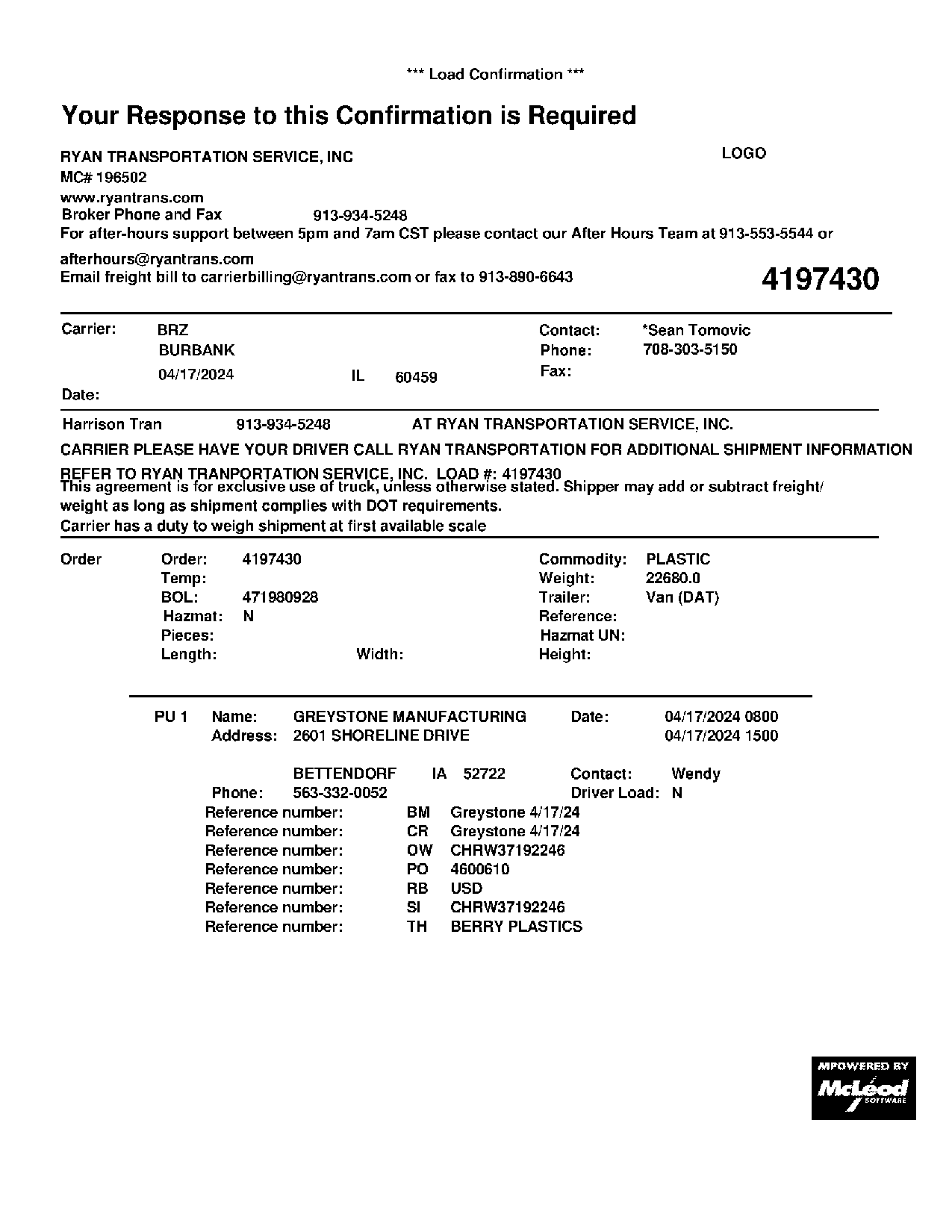 *** Load Confirmation ***

Your Response to this Confirmation is Required

RYAN TRANSPORTATION SERVICE, INC
LOGO
MC# 196502
www.ryantrans.com
Broker Phone and Fax 913-934-5248
For after-hours support between 5pm and 7am CST please contact our After Hours Team at 913-553-5544 or afterhours@ryantrans.com
Email freight bill to carrierbilling@ryantrans.com or fax to 913-890-6643

4197430

Carrier: BRZ
BURBANK
04/17/2024 IL 60459
Date:
Contact: *Sean Tomovic
Phone: 708-303-5150
Fax:

Harrison Tran 913-934-5248 AT RYAN TRANSPORTATION SERVICE, INC.
CARRIER PLEASE HAVE YOUR DRIVER CALL RYAN TRANSPORTATION FOR ADDITIONAL SHIPMENT INFORMATION
REFER TO RYAN TRANPORTATION SERVICE, INC. LOAD #: 4197430
This agreement is for exclusive use of truck, unless otherwise stated. Shipper may add or subtract freight/ weight as long as shipment complies with DOT requirements.
Carrier has a duty to weigh shipment at first available scale

Order
Order: 4197430
Temp:
BOL: 471980928
Hazmat: N
Pieces:
Length:
Width:
Commodity: PLASTIC
Weight: 22680.0
Trailer: Van (DAT)
Reference:
Hazmat UN:
Height:

PU 1 Name: GREYSTONE MANUFACTURING
Address: 2601 SHORELINE DRIVE
BETTENDORF IA 52722
Phone: 563-332-0052
Date: 04/17/2024 0800
04/17/2024 1500
Contact: Wendy
Driver Load: N
Reference number: BM Greystone 4/17/24
Reference number: CR Greystone 4/17/24
Reference number: OW CHRW37192246
Reference number: PO 4600610
Reference number: RB USD
Reference number: SI CHRW37192246
Reference number: TH BERRY PLASTICS

MPOWERED BY
McLeod
SOFTWARE